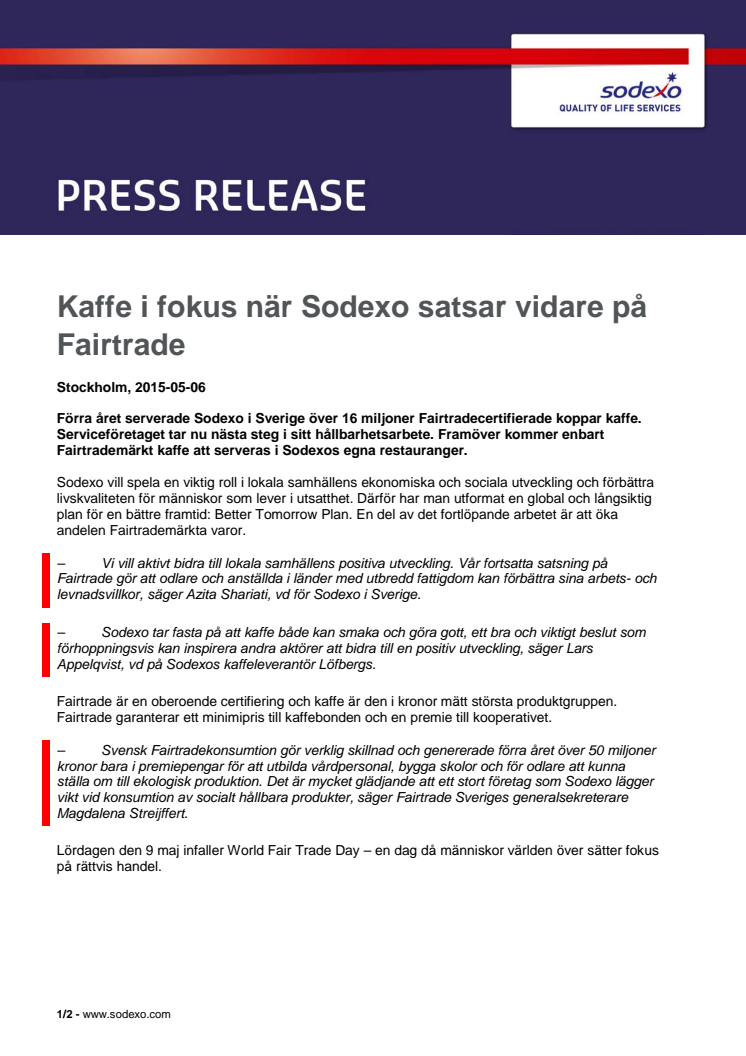 sodexo
QUALITY OF LIFE SERVICES

PRESS RELEASE

Kaffe i fokus när Sodexo satsar vidare på Fairtrade

Stockholm, 2015-05-06

Förra året serverade Sodexo i Sverige över 16 miljoner Fairtradecertifierade koppar kaffe. Serviceföretaget tar nu nästa steg i sitt hållbarhetsarbete. Framöver kommer enbart Fairtrademärkt kaffe att serveras i Sodexos egna restauranger.

Sodexo vill spela en viktig roll i lokala samhällens ekonomiska och sociala utveckling och förbättra livskvaliteten för människor som lever i utsatthet. Därför har man utformat en global och långsiktig plan för en bättre framtid: Better Tomorrow Plan. En del av det fortlöpande arbetet är att öka andelen Fairtrademärkta varor.

– Vi vill aktivt bidra till lokala samhällens positiva utveckling. Vår fortsatta satsning på Fairtrade gör att odlare och anställda i länder med utbredd fattigdom kan förbättra sina arbets- och levnadsvillkor, säger Azita Shariati, vd för Sodexo i Sverige.

– Sodexo tar fasta på att kaffe både kan smaka och göra gott, ett bra och viktigt beslut som förhoppningsvis kan inspirera andra aktörer att bidra till en positiv utveckling, säger Lars Appelqvist, vd på Sodexos kaffeleverantör Löfbergs.

Fairtrade är en oberoende certifiering och kaffe är den i kronor mätt största produktgruppen. Fairtrade garanterar ett minimipris till kaffebonden och en premie till kooperativet.

– Svensk Fairtradekonsumtion gör verklig skillnad och genererade förra året över 50 miljoner kronor bara i premiepengar för att utbilda vårdpersonal, bygga skolor och för odlare att kunna ställa om till ekologisk produktion. Det är mycket glädjande att ett stort företag som Sodexo lägger vikt vid konsumtion av socialt hållbara produkter, säger Fairtrade Sveriges generalsekreterare Magdalena Streijffert.

Lördagen den 9 maj infaller World Fair Trade Day – en dag då människor världen över sätter fokus på rättvis handel.

1/2 - www.sodexo.com